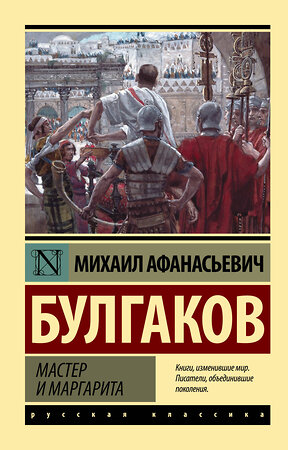 N

МИХАИЛ АФАНАСЬЕВИЧ

БУЛГАКОВ

МАСТЕР И МАРГАРИТА

Книги, изменившие мир. Писатели, объединившие поколения.

русская классика